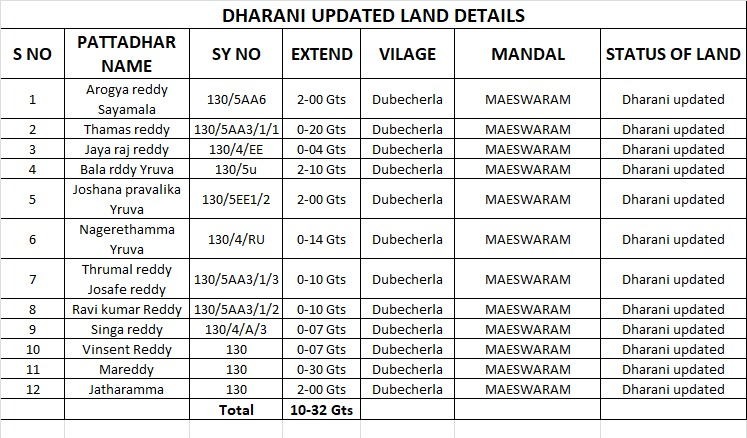 DHARANI UPDATED LAND DETAILS

| S NO | PATTADHAR NAME | SY NO | EXTEND | VILAGE | MANDAL | STATUS OF LAND |
|---|---|---|---|---|---|---|
| 1 | Arogya reddy Sayamala | 130/5AA6 | 2-00 Gts | Dubecherla | MAESWARAM | Dharani updated |
| 2 | Thamas reddy | 130/5AA3/1/1 | 0-20 Gts | Dubecherla | MAESWARAM | Dharani updated |
| 3 | Jaya raj reddy | 130/4/EE | 0-04 Gts | Dubecherla | MAESWARAM | Dharani updated |
| 4 | Bala rddy Yruva | 130/5u | 2-10 Gts | Dubecherla | MAESWARAM | Dharani updated |
| 5 | Joshana pravalika Yruva | 130/5EE1/2 | 2-00 Gts | Dubecherla | MAESWARAM | Dharani updated |
| 6 | Nagerethamma Yruva | 130/4/RU | 0-14 Gts | Dubecherla | MAESWARAM | Dharani updated |
| 7 | Thrumal reddy Josafe reddy | 130/5AA3/1/3 | 0-10 Gts | Dubecherla | MAESWARAM | Dharani updated |
| 8 | Ravi kumar Reddy | 130/5AA3/1/2 | 0-10 Gts | Dubecherla | MAESWARAM | Dharani updated |
| 9 | Singa reddy | 130/4/A/3 | 0-07 Gts | Dubecherla | MAESWARAM | Dharani updated |
| 10 | Vinsent Reddy | 130 | 0-07 Gts | Dubecherla | MAESWARAM | Dharani updated |
| 11 | Mareddy | 130 | 0-30 Gts | Dubecherla | MAESWARAM | Dharani updated |
| 12 | Jatharamma | 130 | 2-00 Gts | Dubecherla | MAESWARAM | Dharani updated |
| | | Total | 10-32 Gts | | | |